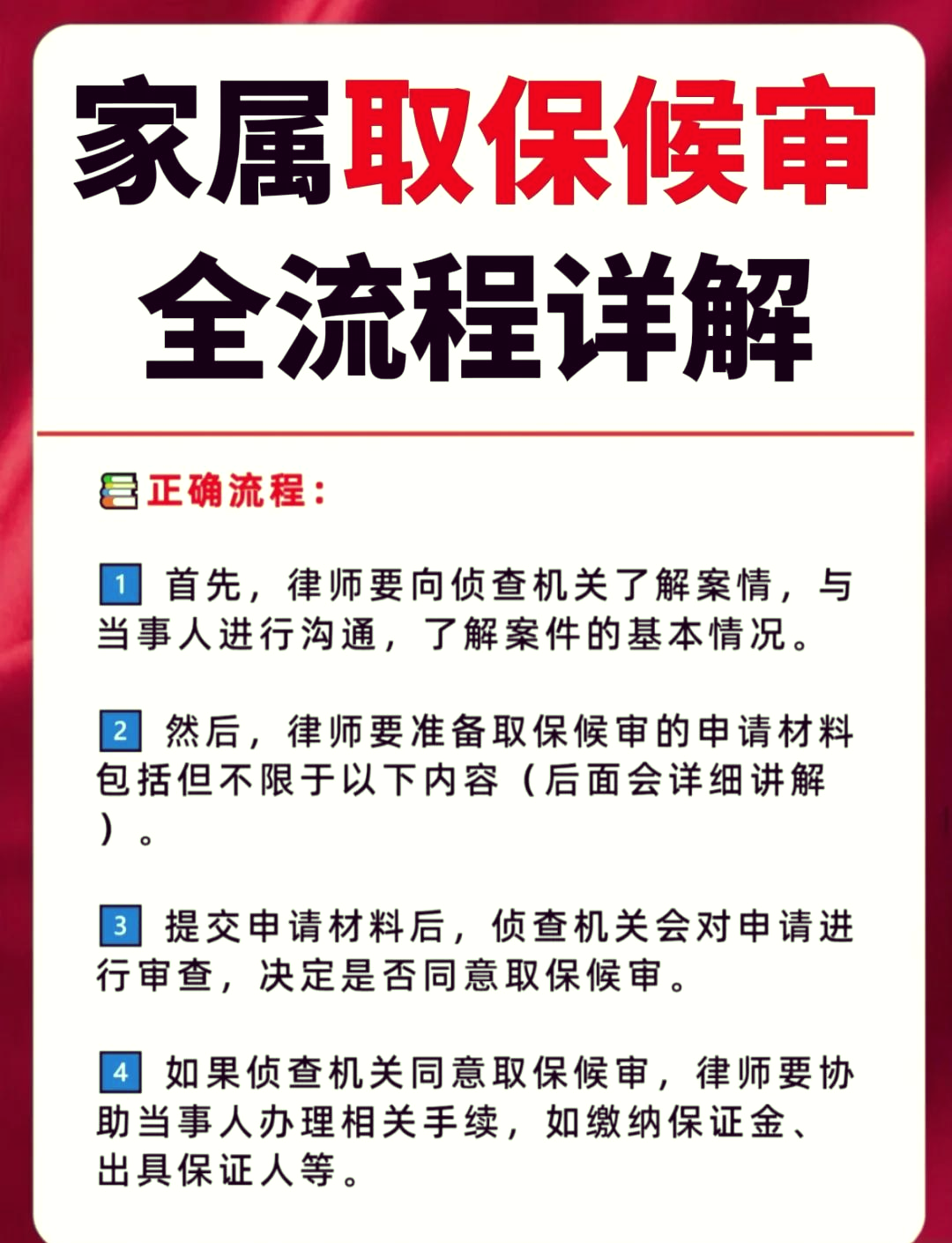 家属取保候审
全流程详解

正确流程：

1 首先，律师要向侦查机关了解案情，与当事人进行沟通，了解案件的基本情况。

2 然后，律师要准备取保候审的申请材料包括但不限于以下内容（后面会详细讲解）。

3 提交申请材料后，侦查机关会对申请进行审查，决定是否同意取保候审。

4 如果侦查机关同意取保候审，律师要协助当事人办理相关手续，如缴纳保证金、出具保证人等。